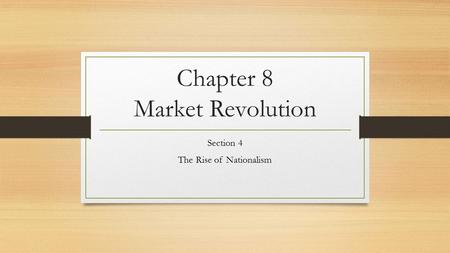 Chapter 8
Market Revolution

Section 4

The Rise of Nationalism